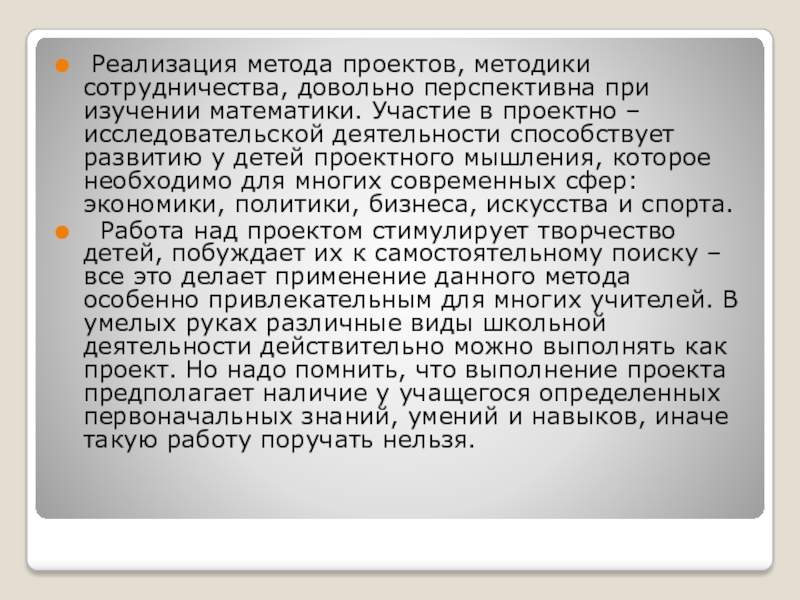 • Реализация метода проектов, методики сотрудничества, довольно перспективна при изучении математики. Участие в проектно – исследовательской деятельности способствует развитию у детей проектного мышления, которое необходимо для многих современных сфер: экономики, политики, бизнеса, искусства и спорта.

• Работа над проектом стимулирует творчество детей, побуждает их к самостоятельному поиску – все это делает применение данного метода особенно привлекательным для многих учителей. В умелых руках различные виды школьной деятельности действительно можно выполнять как проект. Но надо помнить, что выполнение проекта предполагает наличие у учащегося определенных первоначальных знаний, умений и навыков, иначе такую работу поручать нельзя.